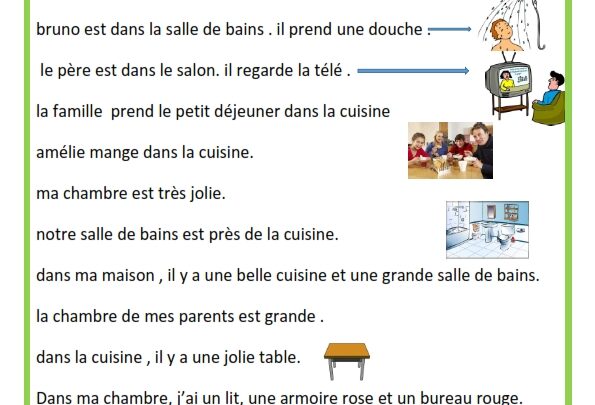 bruno est dans la salle de bains . il prend une douche .

le père est dans le salon. il regarde la télé .

la famille prend le petit déjeuner dans la cuisine

amélie mange dans la cuisine.

ma chambre est très jolie.

notre salle de bains est près de la cuisine.

dans ma maison , il y a une belle cuisine et une grande salle de bains.

la chambre de mes parents est grande .

dans la cuisine , il y a une jolie table.

Dans ma chambre, j'ai un lit, une armoire rose et un bureau rouge.